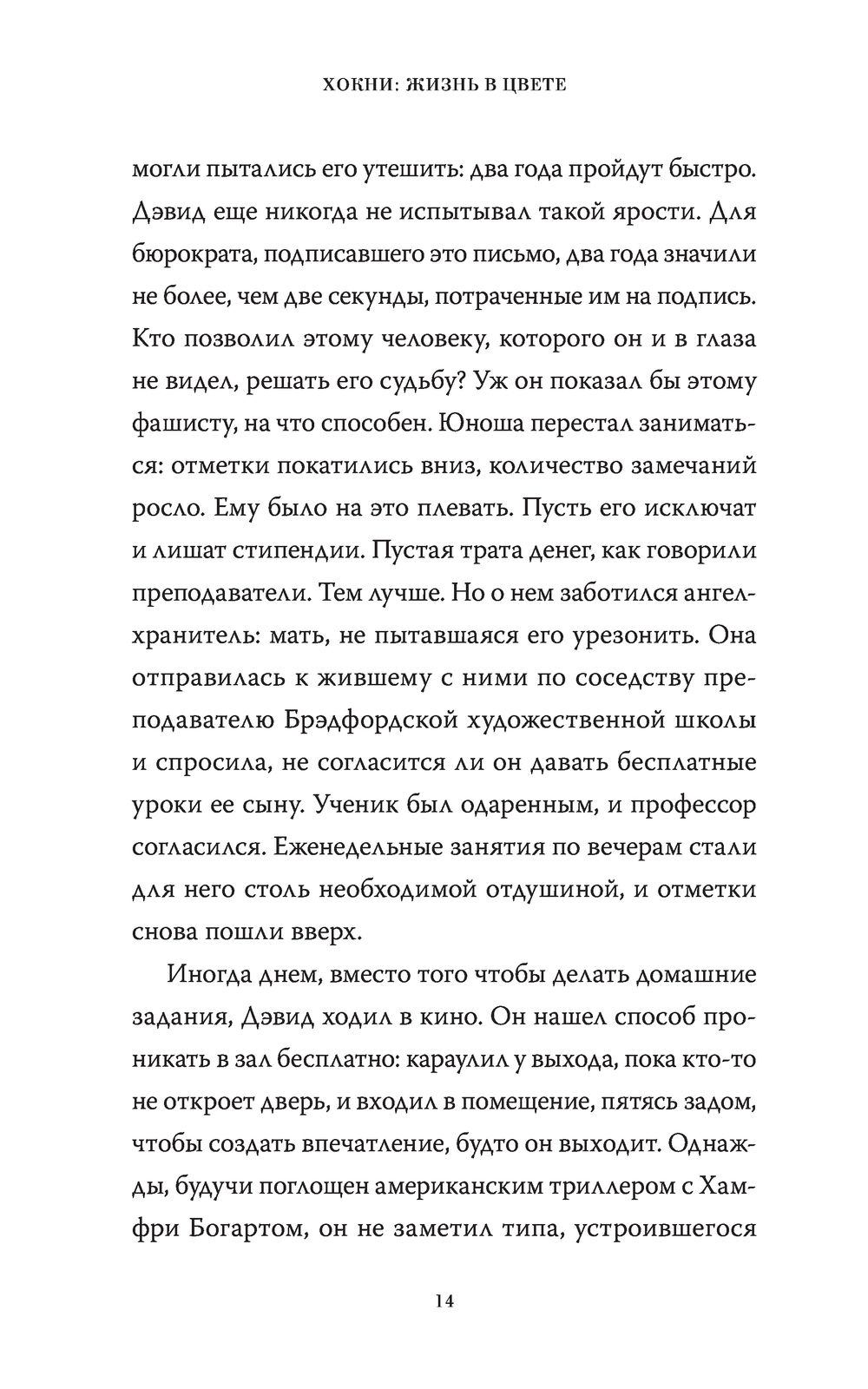 ХОКНИ: ЖИЗНЬ В ЦВЕТЕ

могли пытались его утешить: два года пройдут быстро. Дэвид еще никогда не испытывал такой ярости. Для бюрократа, подписавшего это письмо, два года значили не более, чем две секунды, потраченные им на подпись. Кто позволил этому человеку, которого он и в глаза не видел, решать его судьбу? Уж он показал бы этому фашисту, на что способен. Юноша перестал заниматься: отметки покатились вниз, количество замечаний росло. Ему было на это плевать. Пусть его исключат и лишат стипендии. Пустая трата денег, как говорили преподаватели. Тем лучше. Но о нем заботился ангел-хранитель: мать, не пытавшаяся его урезонить. Она отправилась к жившему с ними по соседству преподавателю Брэдфордской художественной школы и спросила, не согласится ли он давать бесплатные уроки ее сыну. Ученик был одаренным, и профессор согласился. Еженедельные занятия по вечерам стали для него столь необходимой отдушиной, и отметки снова пошли вверх.

Иногда днем, вместо того чтобы делать домашние задания, Дэвид ходил в кино. Он нашел способ проникать в зал бесплатно: караулил у выхода, пока кто-то не откроет дверь, и входил в помещение, пятясь задом, чтобы создать впечатление, будто он выходит. Однажды, будучи поглощен американским триллером с Хамфри Богартом, он не заметил типа, устроившегося

14